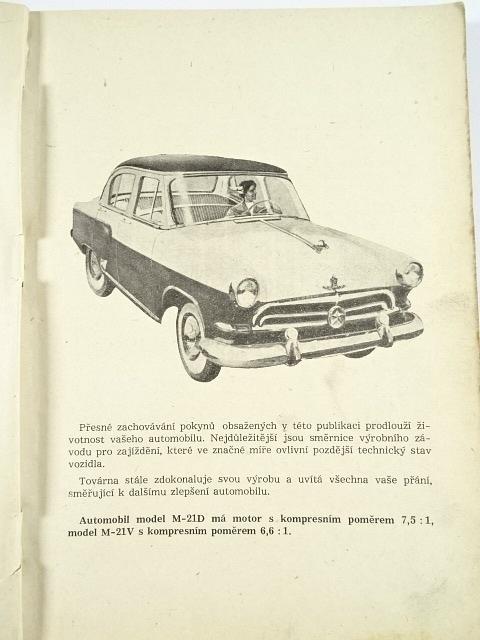 Přesné zachovávání pokynů obsažených v této publikaci prodlouží životnost vašeho automobilu. Nejdůležitější jsou směrnice výrobního závodu pro zajíždění, které ve značné míře ovlivní pozdější technický stav vozidla.

Továrna stále zdokonaluje svou výrobu a uvítá všechna vaše přání, směřující k dalšímu zlepšení automobilu.

Automobil model M-21D má motor s kompresním poměrem 7,5 : 1, model M-21V s kompresním poměrem 6,6 : 1.